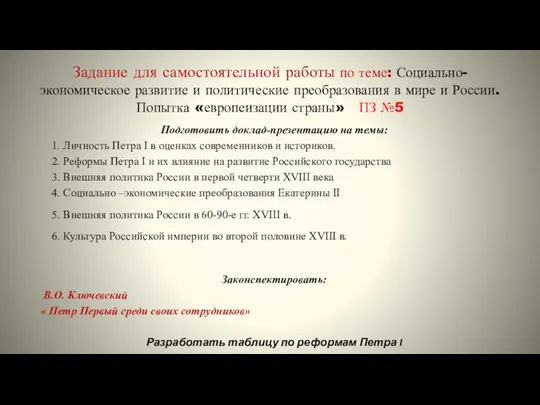 Задание для самостоятельной работы по теме: Социально-экономическое развитие и политические преобразования в мире и России. Попытка «европеизации страны» ПЗ №5

Подготовить доклад-презентацию на темы:

1. Личность Петра I в оценках современников и историков.
2. Реформы Петра I и их влияние на развитие Российского государства
3. Внешняя политика России в первой четверти XVIII века
4. Социально –экономические преобразования Екатерины II
5. Внешняя политика России в 60-90-е гг. XVIII в.
6. Культура Российской империи во второй половине XVIII в.

Законспектировать:

В.О. Ключевский
« Петр Первый среди своих сотрудников»

Разработать таблицу по реформам Петра I